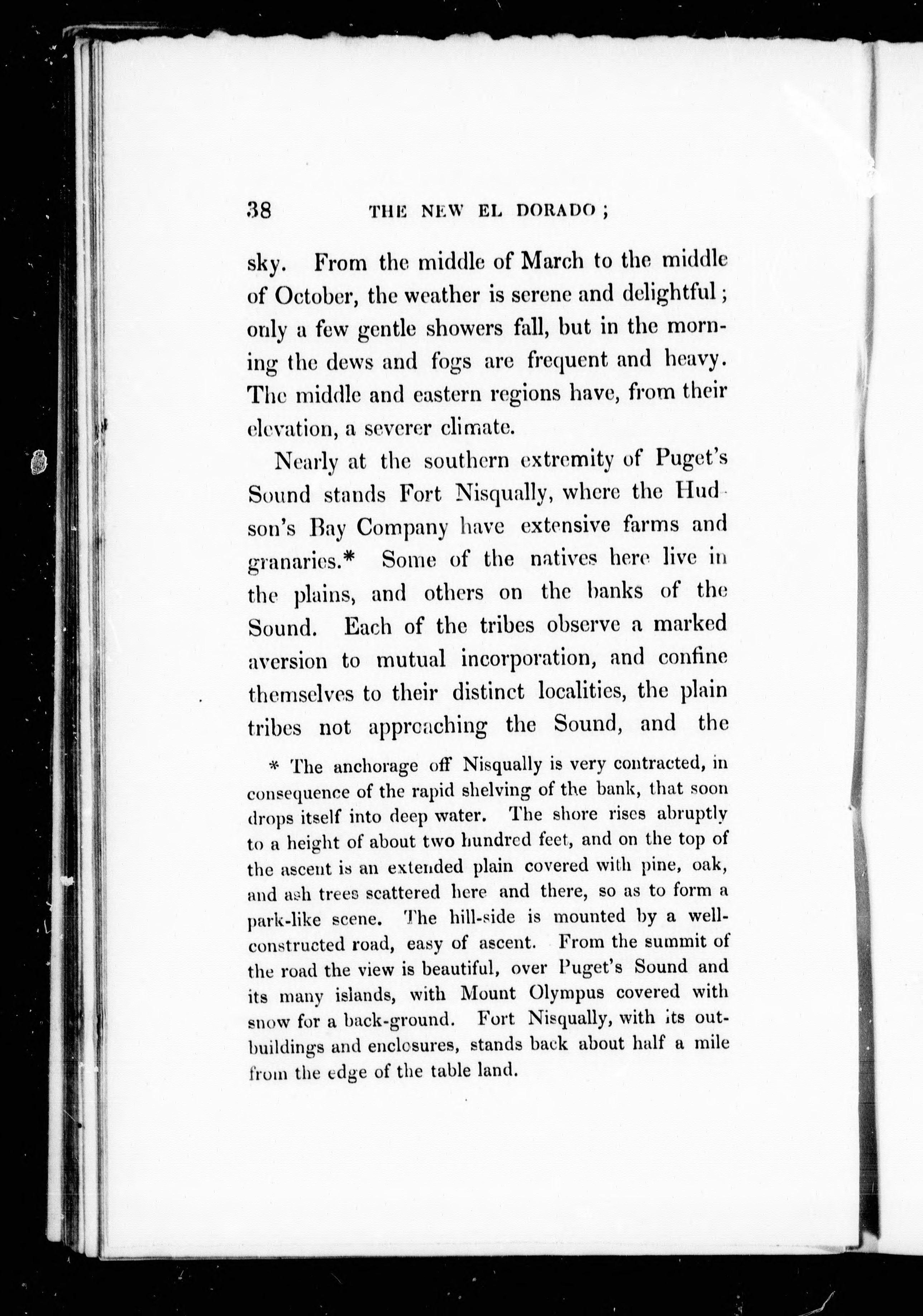 38 THE NEW EL DORADO;

sky. From the middle of March to the middle of October, the weather is serene and delightful; only a few gentle showers fall, but in the morning the dews and fogs are frequent and heavy. The middle and eastern regions have, from their elevation, a severer climate.

Nearly at the southern extremity of Puget's Sound stands Fort Nisqually, where the Hudson's Bay Company have extensive farms and granaries.* Some of the natives here live in the plains, and others on the banks of the Sound. Each of the tribes observe a marked aversion to mutual incorporation, and confine themselves to their distinct localities, the plain tribes not approaching the Sound, and the

* The anchorage off Nisqually is very contracted, in consequence of the rapid shelving of the bank, that soon drops itself into deep water. The shore rises abruptly to a height of about two hundred feet, and on the top of the ascent is an extended plain covered with pine, oak, and ash trees scattered here and there, so as to form a park-like scene. The hill-side is mounted by a well-constructed road, easy of ascent. From the summit of the road the view is beautiful, over Puget's Sound and its many islands, with Mount Olympus covered with snow for a back-ground. Fort Nisqually, with its out-buildings and enclosures, stands back about half a mile from the edge of the table land.